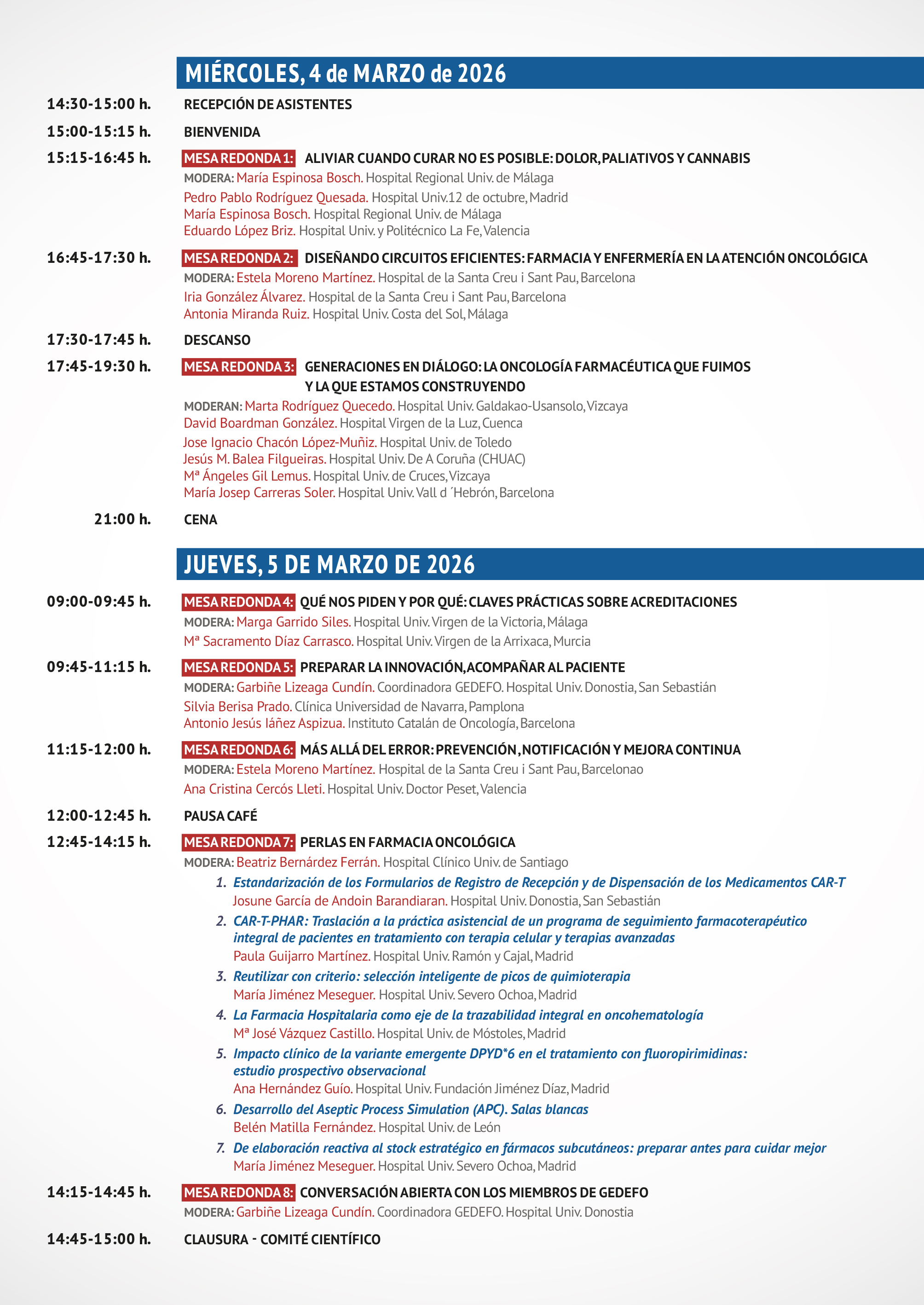 MIÉRCOLES, 4 de MARZO de 2026

14:30-15:00 h. RECEPCIÓN DE ASISTENTES

15:00-15:15 h. BIENVENIDA

15:15-16:45 h. MESA REDONDA 1: ALIVIAR CUANDO CURAR NO ES POSIBLE: DOLOR, PALIATIVOS Y CANNABIS
MODERA: María Espinosa Bosch. Hospital Regional Univ. de Málaga
Pedro Pablo Rodríguez Quesada. Hospital Univ.12 de octubre, Madrid
María Espinosa Bosch. Hospital Regional Univ. de Málaga
Eduardo López Briz. Hospital Univ. y Politécnico La Fe, Valencia

16:45-17:30 h. MESA REDONDA 2: DISEÑANDO CIRCUITOS EFICIENTES: FARMACIA Y ENFERMERÍA EN LA ATENCIÓN ONCOLÓGICA
MODERA: Estela Moreno Martínez. Hospital de la Santa Creu i Sant Pau, Barcelona
Iria González Álvarez. Hospital de la Santa Creu i Sant Pau, Barcelona
Antonia Miranda Ruiz. Hospital Univ. Costa del Sol, Málaga

17:30-17:45 h. DESCANSO

17:45-19:30 h. MESA REDONDA 3: GENERACIONES EN DIÁLOGO: LA ONCOLOGÍA FARMACÉUTICA QUE FUIMOS Y LA QUE ESTAMOS CONSTRUYENDO
MODERAN: Marta Rodríguez Quecedo. Hospital Univ. Galdakao-Usansolo, Vizcaya
David Boardman González. Hospital Virgen de la Luz, Cuenca
Jose Ignacio Chacón López-Muñiz. Hospital Univ. de Toledo
Jesús M. Balea Filgueiras. Hospital Univ. De A Coruña (CHUAC)
Mª Ángeles Gil Lemus. Hospital Univ. de Cruces, Vizcaya
María Josep Carreras Soler. Hospital Univ. Vall d´Hebrón, Barcelona

21:00 h. CENA

JUEVES, 5 DE MARZO DE 2026

09:00-09:45 h. MESA REDONDA 4: QUÉ NOS PIDEN Y POR QUÉ: CLAVES PRÁCTICAS SOBRE ACREDITACIONES
MODERA: Marga Garrido Siles. Hospital Univ. Virgen de la Victoria, Málaga
Mª Sacramento Díaz Carrasco. Hospital Univ. Virgen de la Arrixaca, Murcia

09:45-11:15 h. MESA REDONDA 5: PREPARAR LA INNOVACIÓN, ACOMPAÑAR AL PACIENTE
MODERA: Garbiñe Lizeaga Cundín. Coordinadora GEDEFO. Hospital Univ. Donostia, San Sebastián
Silvia Berisa Prado. Clínica Universidad de Navarra, Pamplona
Antonio Jesús Iáñez Aspizua. Instituto Catalán de Oncología, Barcelona

11:15-12:00 h. MESA REDONDA 6: MÁS ALLÁ DEL ERROR: PREVENCIÓN, NOTIFICACIÓN Y MEJORA CONTINUA
MODERA: Estela Moreno Martínez. Hospital de la Santa Creu i Sant Pau, Barcelonao
Ana Cristina Cercós Lleti. Hospital Univ. Doctor Peset, Valencia

12:00-12:45 h. PAUSA CAFÉ

12:45-14:15 h. MESA REDONDA 7: PERLAS EN FARMACIA ONCOLÓGICA
MODERA: Beatriz Bernárdez Ferrán. Hospital Clínico Univ. de Santiago
1. Estandarización de los Formularios de Registro de Recepción y de Dispensación de los Medicamentos CAR-T
Josune García de Andoin Barandiaran. Hospital Univ. Donostia, San Sebastián
2. CAR-T-PHAR: Traslación a la práctica asistencial de un programa de seguimiento farmacoterapéutico integral de pacientes en tratamiento con terapia celular y terapias avanzadas
Paula Guijarro Martínez. Hospital Univ. Ramón y Cajal, Madrid
3. Reutilizar con criterio: selección inteligente de picos de quimioterapia
María Jiménez Meseguer. Hospital Univ. Severo Ochoa, Madrid
4. La Farmacia Hospitalaria como eje de la trazabilidad integral en oncohematología
Mª José Vázquez Castillo. Hospital Univ. de Móstoles, Madrid
5. Impacto clínico de la variante emergente DPYD*6 en el tratamiento con fluoropirimidinas: estudio prospectivo observacional
Ana Hernández Guío. Hospital Univ. Fundación Jiménez Díaz, Madrid
6. Desarrollo del Aseptic Process Simulation (APC). Salas blancas
Belén Matilla Fernández. Hospital Univ. de León
7. De elaboración reactiva al stock estratégico en fármacos subcutáneos: preparar antes para cuidar mejor
María Jiménez Meseguer. Hospital Univ. Severo Ochoa, Madrid

14:15-14:45 h. MESA REDONDA 8: CONVERSACIÓN ABIERTA CON LOS MIEMBROS DE GEDEFO
MODERA: Garbiñe Lizeaga Cundín. Coordinadora GEDEFO. Hospital Univ. Donostia

14:45-15:00 h. CLAUSURA - COMITÉ CIENTÍFICO